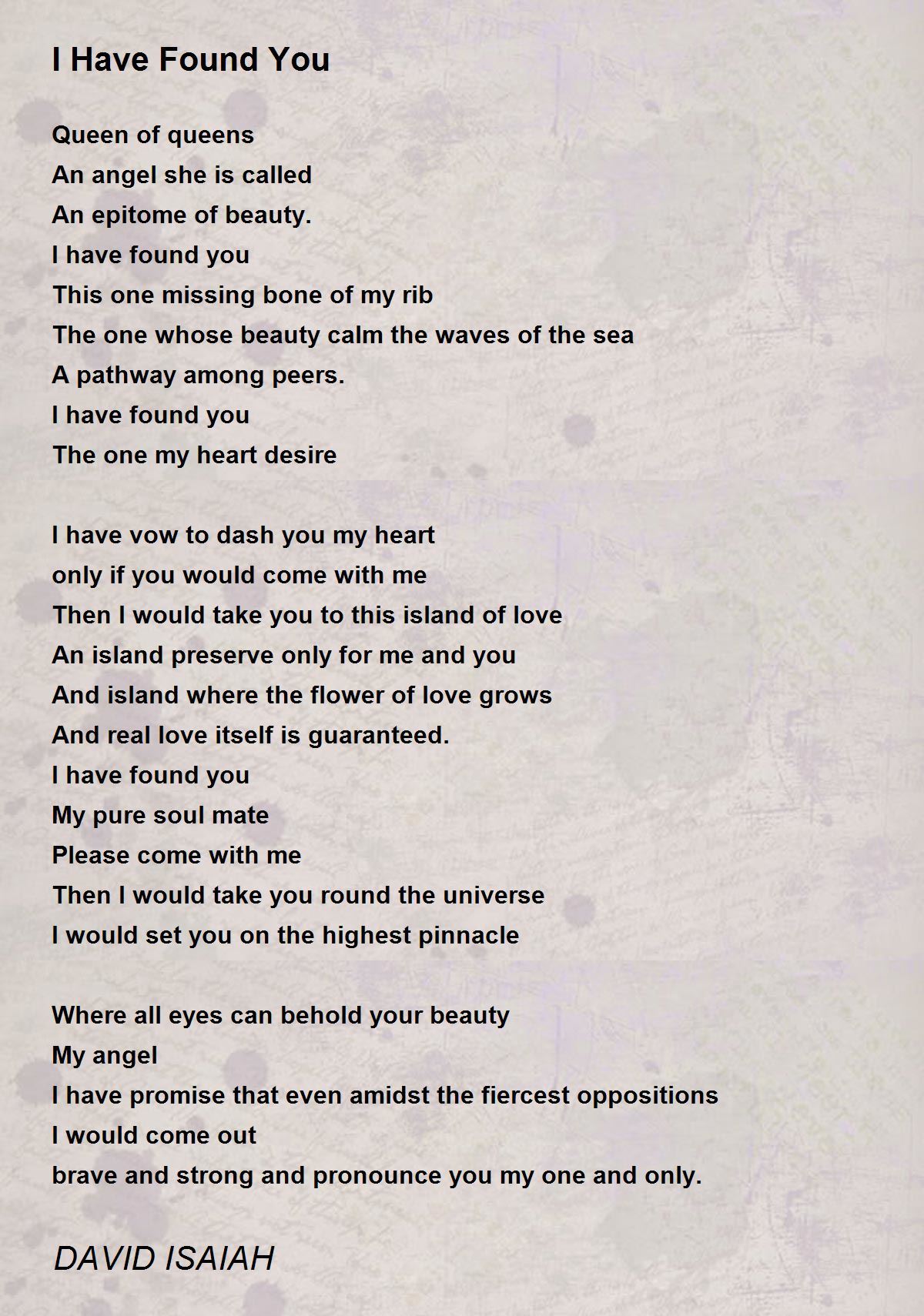 I Have Found You

Queen of queens
An angel she is called
An epitome of beauty.
I have found you
This one missing bone of my rib
The one whose beauty calm the waves of the sea
A pathway among peers.
I have found you
The one my heart desire

I have vow to dash you my heart
only if you would come with me
Then I would take you to this island of love
An island preserve only for me and you
And island where the flower of love grows
And real love itself is guaranteed.
I have found you
My pure soul mate
Please come with me
Then I would take you round the universe
I would set you on the highest pinnacle

Where all eyes can behold your beauty
My angel
I have promise that even amidst the fiercest oppositions
I would come out
brave and strong and pronounce you my one and only.

DAVID ISAIAH